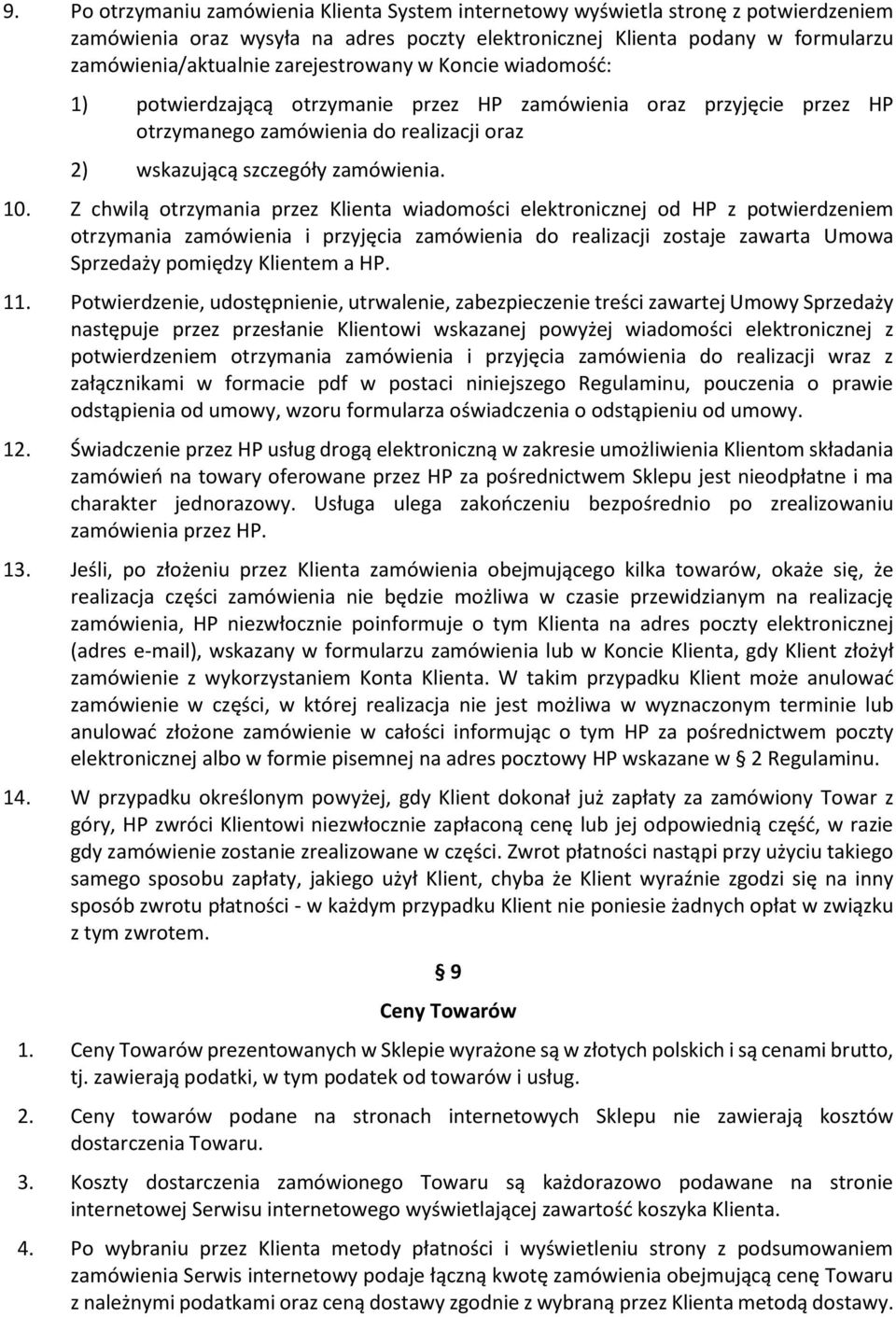 9. Po otrzymaniu zamówienia Klienta System internetowy wyświetla stronę z potwierdzeniem zamówienia oraz wysyła na adres poczty elektronicznej Klienta podany w formularzu zamówienia/aktualnie zarejestrowany w Koncie wiadomość:

1) potwierdzającą otrzymanie przez HP zamówienia oraz przyjęcie przez HP otrzymanego zamówienia do realizacji oraz

2) wskazującą szczegóły zamówienia.

10. Z chwilą otrzymania przez Klienta wiadomości elektronicznej od HP z potwierdzeniem otrzymania zamówienia i przyjęcia zamówienia do realizacji zostaje zawarta Umowa Sprzedaży pomiędzy Klientem a HP.

11. Potwierdzenie, udostępnienie, utrwalenie, zabezpieczenie treści zawartej Umowy Sprzedaży następuje przez przesłanie Klientowi wskazanej powyżej wiadomości elektronicznej z potwierdzeniem otrzymania zamówienia i przyjęcia zamówienia do realizacji wraz z załącznikami w formacie pdf w postaci niniejszego Regulaminu, pouczenia o prawie odstąpienia od umowy, wzoru formularza oświadczenia o odstąpieniu od umowy.

12. Świadczenie przez HP usług drogą elektroniczną w zakresie umożliwienia Klientom składania zamówień na towary oferowane przez HP za pośrednictwem Sklepu jest nieodpłatne i ma charakter jednorazowy. Usługa ulega zakończeniu bezpośrednio po zrealizowaniu zamówienia przez HP.

13. Jeśli, po złożeniu przez Klienta zamówienia obejmującego kilka towarów, okaże się, że realizacja części zamówienia nie będzie możliwa w czasie przewidzianym na realizację zamówienia, HP niezwłocznie poinformuje o tym Klienta na adres poczty elektronicznej (adres e-mail), wskazany w formularzu zamówienia lub w Koncie Klienta, gdy Klient złożył zamówienie z wykorzystaniem Konta Klienta. W takim przypadku Klient może anulować zamówienie w części, w której realizacja nie jest możliwa w wyznaczonym terminie lub anulować złożone zamówienie w całości informując o tym HP za pośrednictwem poczty elektronicznej albo w formie pisemnej na adres pocztowy HP wskazane w § 2 Regulaminu.

14. W przypadku określonym powyżej, gdy Klient dokonał już zapłaty za zamówiony Towar z góry, HP zwróci Klientowi niezwłocznie zapłaconą cenę lub jej odpowiednią część, w razie gdy zamówienie zostanie zrealizowane w części. Zwrot płatności nastąpi przy użyciu takiego samego sposobu zapłaty, jakiego użył Klient, chyba że Klient wyraźnie zgodzi się na inny sposób zwrotu płatności - w każdym przypadku Klient nie poniesie żadnych opłat w związku z tym zwrotem.

§ 9
Ceny Towarów

1. Ceny Towarów prezentowanych w Sklepie wyrażone są w złotych polskich i są cenami brutto, tj. zawierają podatki, w tym podatek od towarów i usług.

2. Ceny towarów podane na stronach internetowych Sklepu nie zawierają kosztów dostarczenia Towaru.

3. Koszty dostarczenia zamówionego Towaru są każdorazowo podawane na stronie internetowej Serwisu internetowego wyświetlającej zawartość koszyka Klienta.

4. Po wybraniu przez Klienta metody płatności i wyświetleniu strony z podsumowaniem zamówienia Serwis internetowy podaje łączną kwotę zamówienia obejmującą cenę Towaru z należnymi podatkami oraz ceną dostawy zgodnie z wybraną przez Klienta metodą dostawy.